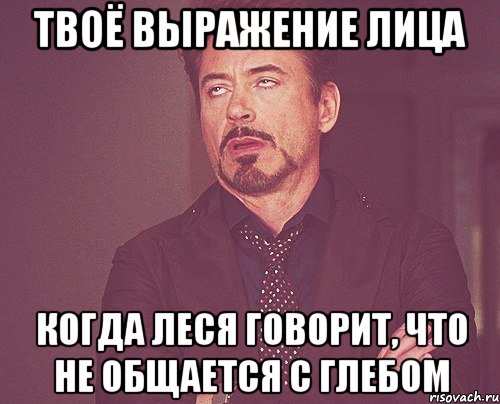 ТВОЁ ВЫРАЖЕНИЕ ЛИЦА

КОГДА ЛЕСЯ ГОВОРИТ, ЧТО НЕ ОБЩАЕТСЯ С ГЛЕБОМ

risovach.ru